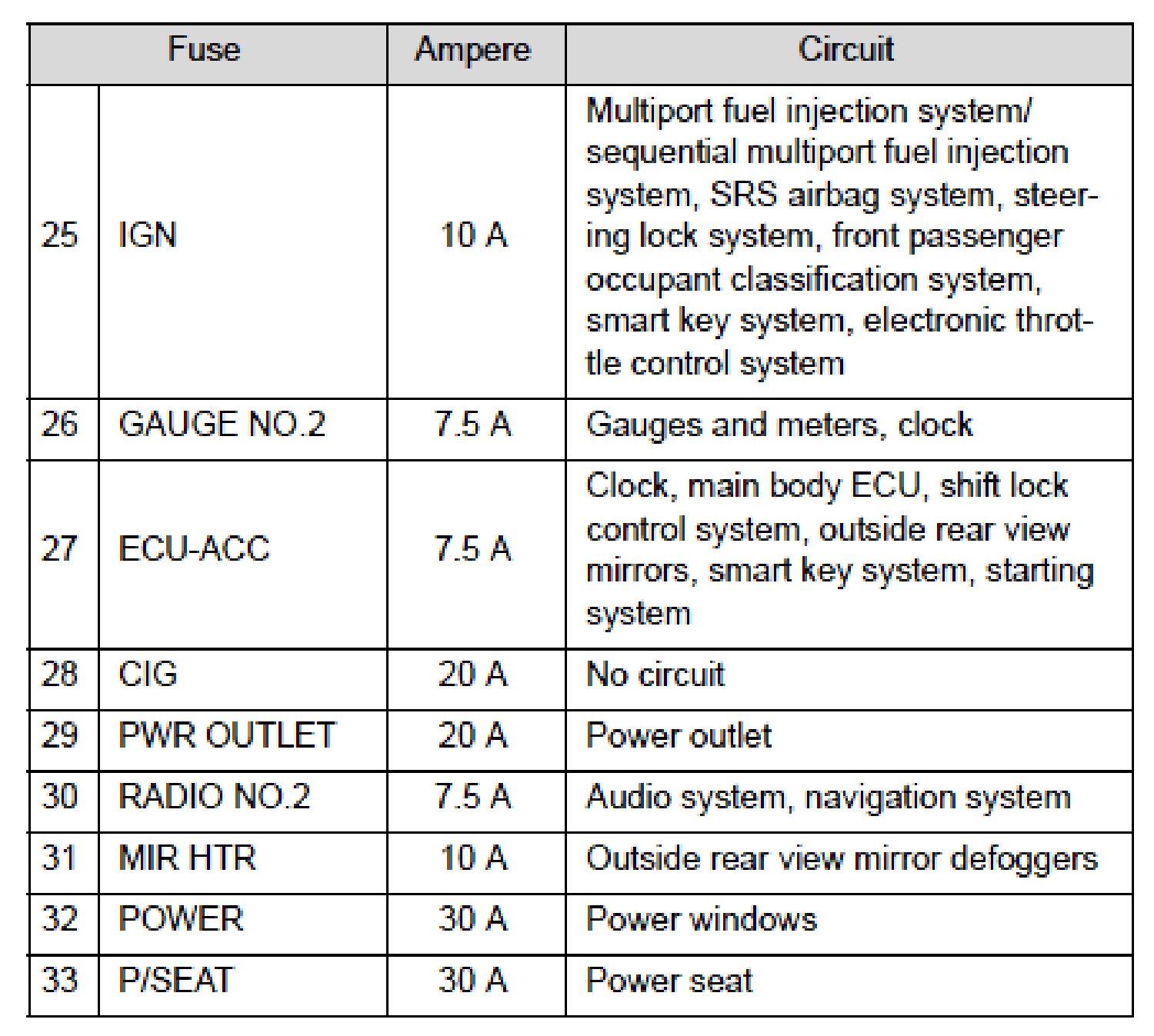 | Fuse | | Ampere | Circuit |
|---|---|---|---|
| 25 | IGN | 10 A | Multiport fuel injection system/ sequential multiport fuel injection system, SRS airbag system, steering lock system, front passenger occupant classification system, smart key system, electronic throttle control system |
| 26 | GAUGE NO.2 | 7.5 A | Gauges and meters, clock |
| 27 | ECU-ACC | 7.5 A | Clock, main body ECU, shift lock control system, outside rear view mirrors, smart key system, starting system |
| 28 | CIG | 20 A | No circuit |
| 29 | PWR OUTLET | 20 A | Power outlet |
| 30 | RADIO NO.2 | 7.5 A | Audio system, navigation system |
| 31 | MIR HTR | 10 A | Outside rear view mirror defoggers |
| 32 | POWER | 30 A | Power windows |
| 33 | P/SEAT | 30 A | Power seat |